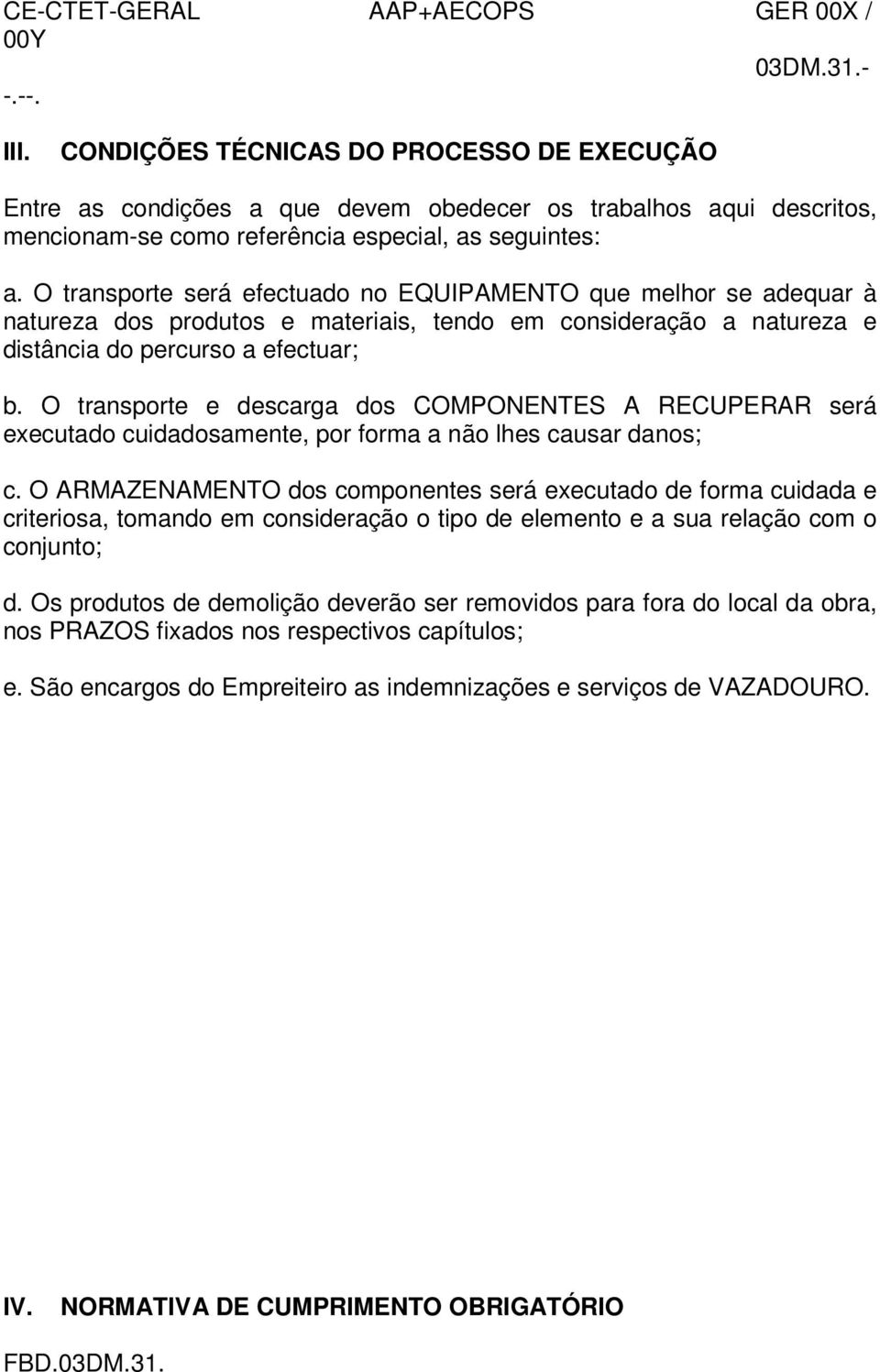 CE-CTET-GERAL AAP+AECOPS GER 00X / 00Y

03DM.31.-

-.--.

III. CONDIÇÕES TÉCNICAS DO PROCESSO DE EXECUÇÃO

Entre as condições a que devem obedecer os trabalhos aqui descritos, mencionam-se como referência especial, as seguintes:

a. O transporte será efectuado no EQUIPAMENTO que melhor se adequar à natureza dos produtos e materiais, tendo em consideração a natureza e distância do percurso a efectuar;

b. O transporte e descarga dos COMPONENTES A RECUPERAR será executado cuidadosamente, por forma a não lhes causar danos;

c. O ARMAZENAMENTO dos componentes será executado de forma cuidada e criteriosa, tomando em consideração o tipo de elemento e a sua relação com o conjunto;

d. Os produtos de demolição deverão ser removidos para fora do local da obra, nos PRAZOS fixados nos respectivos capítulos;

e. São encargos do Empreiteiro as indemnizações e serviços de VAZADOURO.

IV. NORMATIVA DE CUMPRIMENTO OBRIGATÓRIO

FBD.03DM.31.